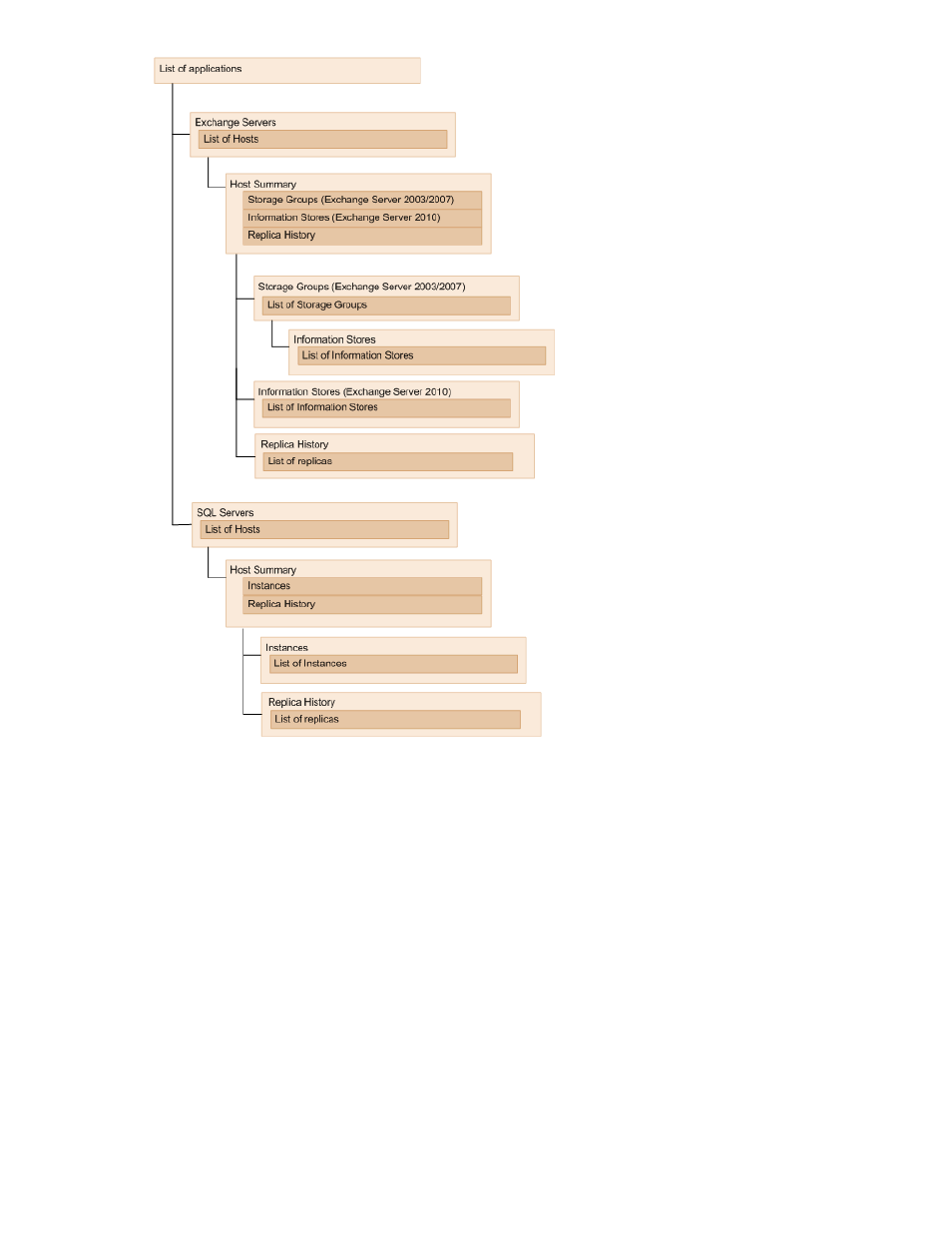 List of applications

Exchange Servers
List of Hosts

Host Summary
Storage Groups (Exchange Server 2003/2007)
Information Stores (Exchange Server 2010)
Replica History

Storage Groups (Exchange Server 2003/2007)
List of Storage Groups

Information Stores
List of Information Stores

Information Stores (Exchange Server 2010)
List of Information Stores

Replica History
List of replicas

SQL Servers
List of Hosts

Host Summary
Instances
Replica History

Instances
List of Instances

Replica History
List of replicas